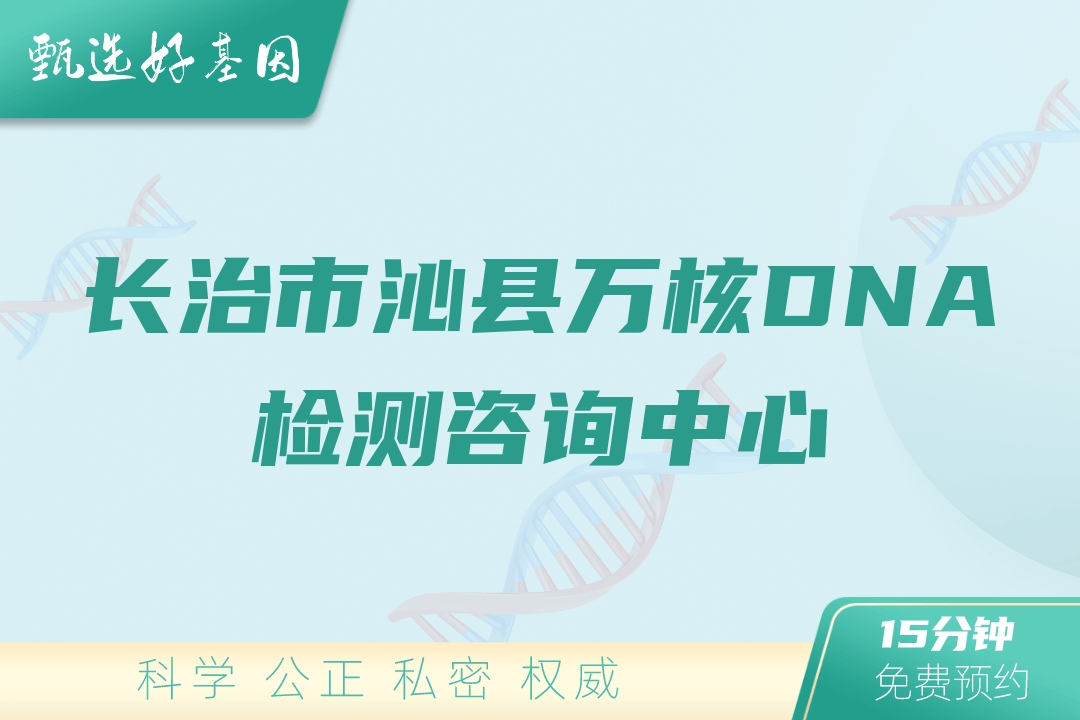 甄选好基因

长治市沁县万核DNA检测咨询中心

科学 公正 私密 权威

15分钟
免费预约